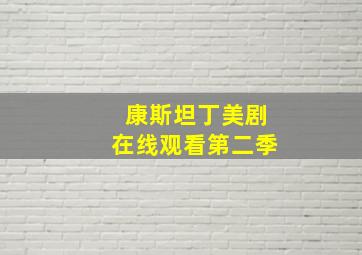 康斯坦丁美剧
在线观看第二季